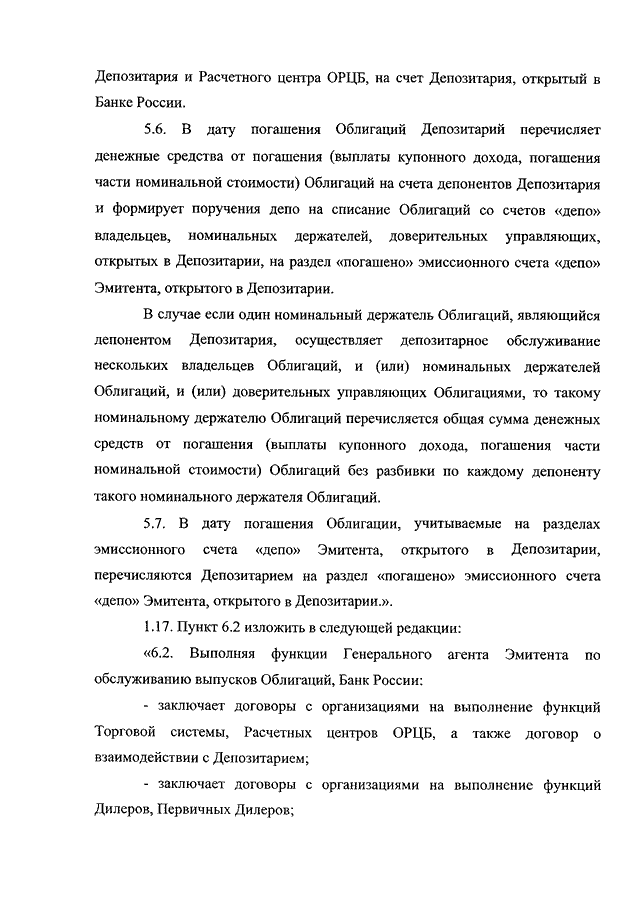 Депозитария и Расчетного центра ОРЦБ, на счет Депозитария, открытый в Банке России.

5.6. В дату погашения Облигаций Депозитарий перечисляет денежные средства от погашения (выплаты купонного дохода, погашения части номинальной стоимости) Облигаций на счета депонентов Депозитария и формирует поручения депо на списание Облигаций со счетов «депо» владельцев, номинальных держателей, доверительных управляющих, открытых в Депозитарии, на раздел «погашено» эмиссионного счета «депо» Эмитента, открытого в Депозитарии.

В случае если один номинальный держатель Облигаций, являющийся депонентом Депозитария, осуществляет депозитарное обслуживание нескольких владельцев Облигаций, и (или) номинальных держателей Облигаций, и (или) доверительных управляющих Облигациями, то такому номинальному держателю Облигаций перечисляется общая сумма денежных средств от погашения (выплаты купонного дохода, погашения части номинальной стоимости) Облигаций без разбивки по каждому депоненту такого номинального держателя Облигаций.

5.7. В дату погашения Облигации, учитываемые на разделах эмиссионного счета «депо» Эмитента, открытого в Депозитарии, перечисляются Депозитарием на раздел «погашено» эмиссионного счета «депо» Эмитента, открытого в Депозитарии.».

1.17. Пункт 6.2 изложить в следующей редакции:

«6.2. Выполняя функции Генерального агента Эмитента по обслуживанию выпусков Облигаций, Банк России:

- заключает договоры с организациями на выполнение функций Торговой системы, Расчетных центров ОРЦБ, а также договор о взаимодействии с Депозитарием;

- заключает договоры с организациями на выполнение функций Дилеров, Первичных Дилеров;